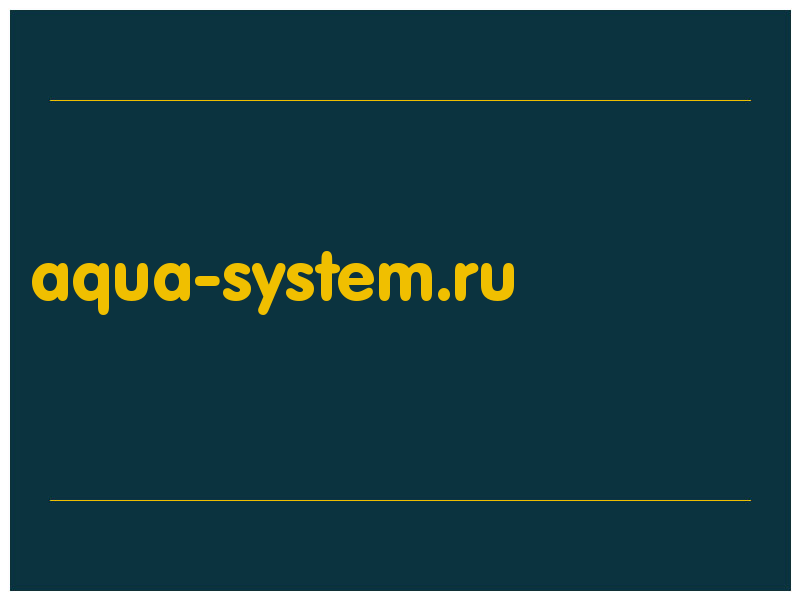 aqua-system.ru